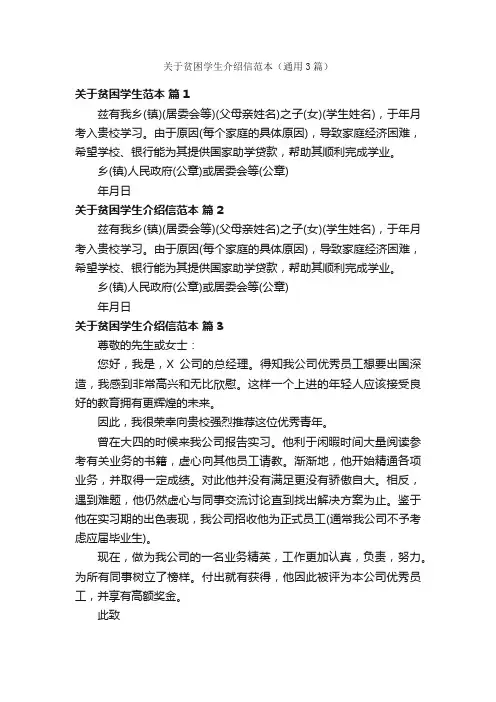 关于贫困学生介绍信范本（通用3篇）

关于贫困学生范本 篇1

兹有我乡(镇)(居委会等)(父母亲姓名)之子(女)(学生姓名)，于年月考入贵校学习。由于原因(每个家庭的具体原因)，导致家庭经济困难，希望学校、银行能为其提供国家助学贷款，帮助其顺利完成学业。

乡(镇)人民政府(公章)或居委会等(公章)

年月日

关于贫困学生介绍信范本 篇2

兹有我乡(镇)(居委会等)(父母亲姓名)之子(女)(学生姓名)，于年月考入贵校学习。由于原因(每个家庭的具体原因)，导致家庭经济困难，希望学校、银行能为其提供国家助学贷款，帮助其顺利完成学业。

乡(镇)人民政府(公章)或居委会等(公章)

年月日

关于贫困学生介绍信范本 篇3

尊敬的先生或女士：

您好，我是，X 公司的总经理。得知我公司优秀员工想要出国深造，我感到非常高兴和无比欣慰。这样一个上进的年轻人应该接受良好的教育拥有更辉煌的未来。

因此，我很荣幸向贵校强烈推荐这位优秀青年。

曾在大四的时候来我公司报告实习。他利于闲暇时间大量阅读参考有关业务的书籍，虚心向其他员工请教。渐渐地，他开始精通各项业务，并取得一定成绩。对此他并没有满足更没有骄傲自大。相反，遇到难题，他仍然虚心与同事交流讨论直到找出解决方案为止。鉴于他在实习期的出色表现，我公司招收他为正式员工(通常我公司不予考虑应届毕业生)。

现在，做为我公司的一名业务精英，工作更加认真，负责，努力。为所有同事树立了榜样。付出就有获得，他因此被评为本公司优秀员工，并享有高额奖金。

此致